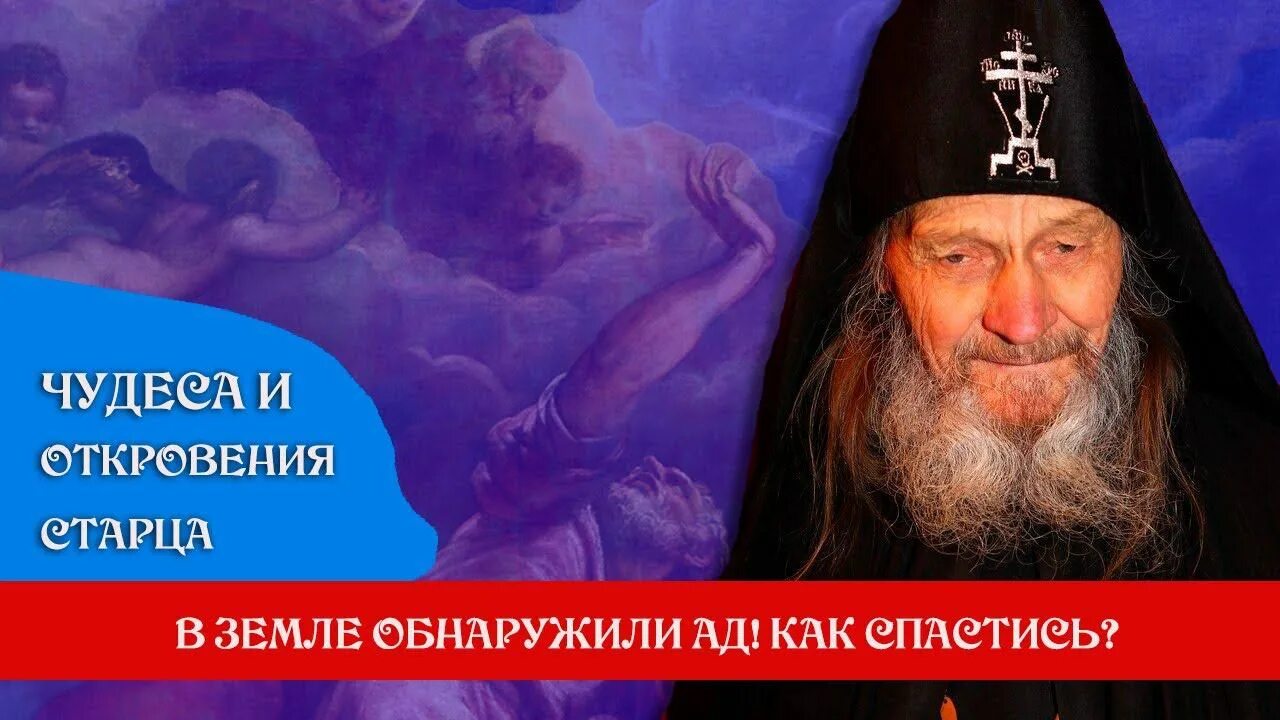 ЧУДЕСА И ОТКРОВЕНИЯ СТАРЦА

В ЗЕМЛЕ ОБНАРУЖИЛИ АД! КАК СПАСТИСЬ?